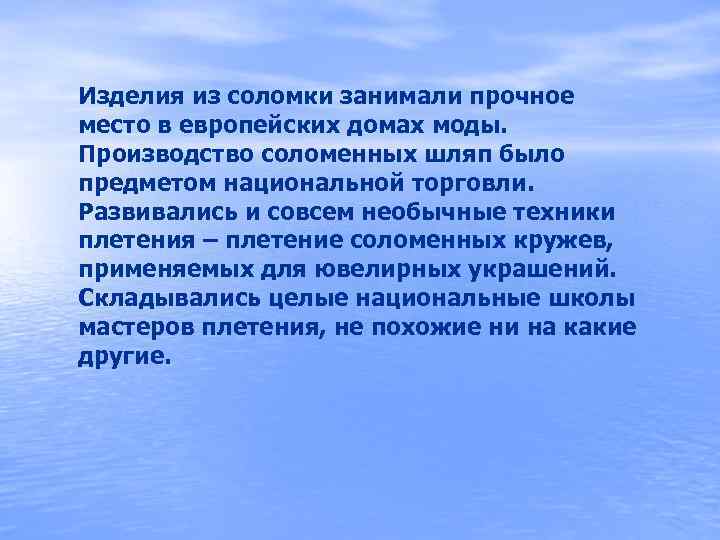 Изделия из соломки занимали прочное место в европейских домах моды. Производство соломенных шляп было предметом национальной торговли. Развивались и совсем необычные техники плетения – плетение соломенных кружев, применяемых для ювелирных украшений. Складывались целые национальные школы мастеров плетения, не похожие ни на какие другие.